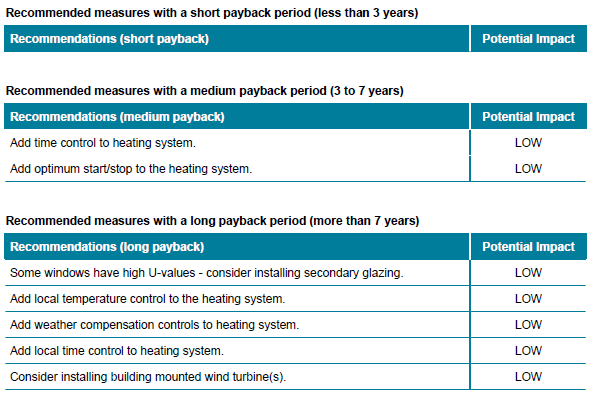 Recommended measures with a short payback period (less than 3 years)

| Recommendations (short payback) | Potential Impact |
|---|---|

Recommended measures with a medium payback period (3 to 7 years)

| Recommendations (medium payback) | Potential Impact |
|---|---|
| Add time control to heating system. | LOW |
| Add optimum start/stop to the heating system. | LOW |

Recommended measures with a long payback period (more than 7 years)

| Recommendations (long payback) | Potential Impact |
|---|---|
| Some windows have high U-values - consider installing secondary glazing. | LOW |
| Add local temperature control to the heating system. | LOW |
| Add weather compensation controls to heating system. | LOW |
| Add local time control to heating system. | LOW |
| Consider installing building mounted wind turbine(s). | LOW |